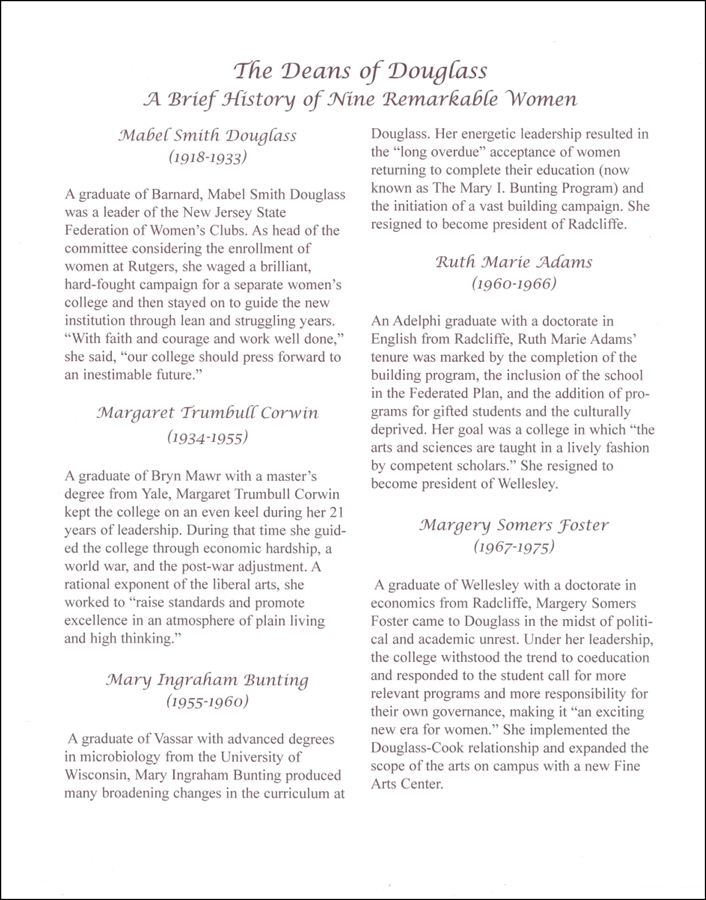 The Deans of Douglass
A Brief History of Nine Remarkable Women

Mabel Smith Douglass
(1918-1933)

A graduate of Barnard, Mabel Smith Douglass was a leader of the New Jersey State Federation of Women's Clubs. As head of the committee considering the enrollment of women at Rutgers, she waged a brilliant, hard-fought campaign for a separate women's college and then stayed on to guide the new institution through lean and struggling years. "With faith and courage and work well done," she said, "our college should press forward to an inestimable future."

Margaret Trumbull Corwin
(1934-1955)

A graduate of Bryn Mawr with a master's degree from Yale, Margaret Trumbull Corwin kept the college on an even keel during her 21 years of leadership. During that time she guided the college through economic hardship, a world war, and the post-war adjustment. A rational exponent of the liberal arts, she worked to "raise standards and promote excellence in an atmosphere of plain living and high thinking."

Mary Ingraham Bunting
(1955-1960)

A graduate of Vassar with advanced degrees in microbiology from the University of Wisconsin, Mary Ingraham Bunting produced many broadening changes in the curriculum at Douglass. Her energetic leadership resulted in the "long overdue" acceptance of women returning to complete their education (now known as The Mary I. Bunting Program) and the initiation of a vast building campaign. She resigned to become president of Radcliffe.

Ruth Marie Adams
(1960-1966)

An Adelphi graduate with a doctorate in English from Radcliffe, Ruth Marie Adams' tenure was marked by the completion of the building program, the inclusion of the school in the Federated Plan, and the addition of programs for gifted students and the culturally deprived. Her goal was a college in which "the arts and sciences are taught in a lively fashion by competent scholars." She resigned to become president of Wellesley.

Margery Somers Foster
(1967-1975)

A graduate of Wellesley with a doctorate in economics from Radcliffe, Margery Somers Foster came to Douglass in the midst of political and academic unrest. Under her leadership, the college withstood the trend to coeducation and responded to the student call for more relevant programs and more responsibility for their own governance, making it "an exciting new era for women." She implemented the Douglass-Cook relationship and expanded the scope of the arts on campus with a new Fine Arts Center.